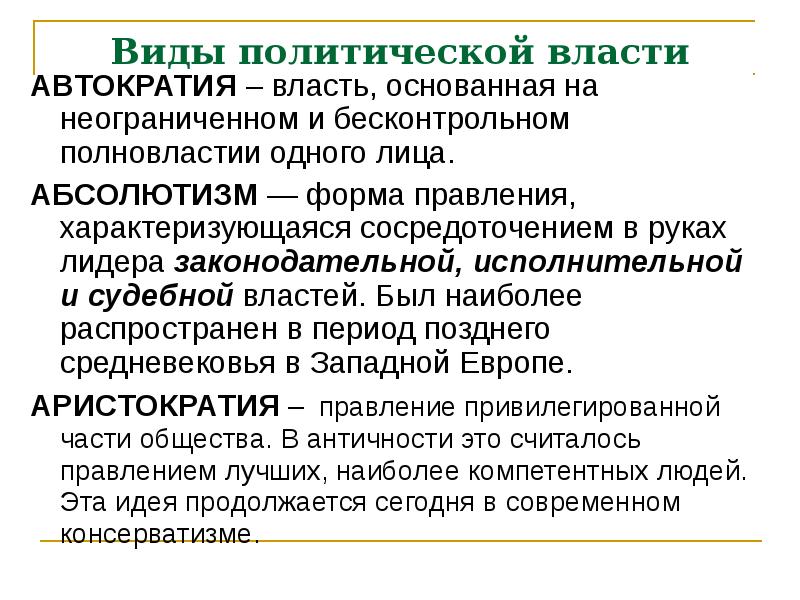 Виды политической власти

АВТОКРАТИЯ – власть, основанная на неограниченном и бесконтрольном полновластии одного лица.

АБСОЛЮТИЗМ — форма правления, характеризующаяся сосредоточением в руках лидера законодательной, исполнительной и судебной властей. Был наиболее распространен в период позднего средневековья в Западной Европе.

АРИСТОКРАТИЯ – правление привилегированной части общества. В античности это считалось правлением лучших, наиболее компетентных людей. Эта идея продолжается сегодня в современном консерватизме.